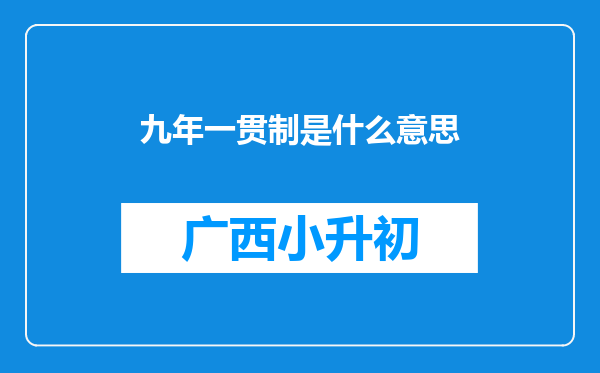 九年一贯制是什么意思

广西小升初